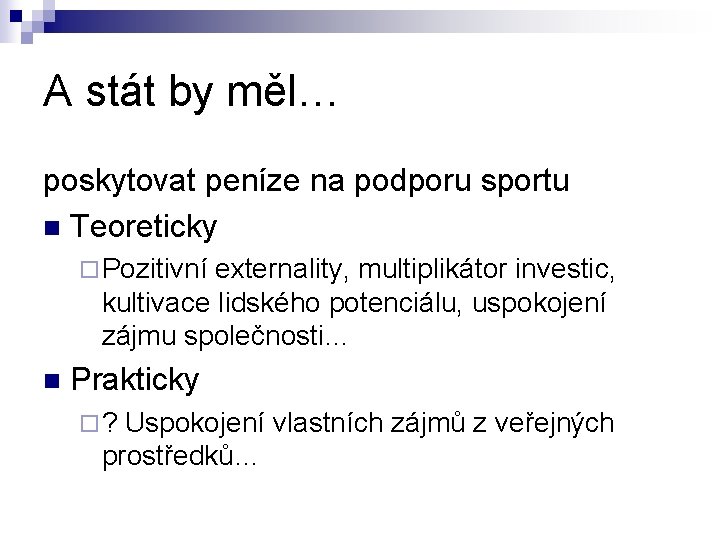 A stát by měl…

poskytovat peníze na podporu sportu

Teoreticky

Pozitivní externality, multiplikátor investic, kultivace lidského potenciálu, uspokojení zájmu společnosti…

Prakticky

? Uspokojení vlastních zájmů z veřejných prostředků…